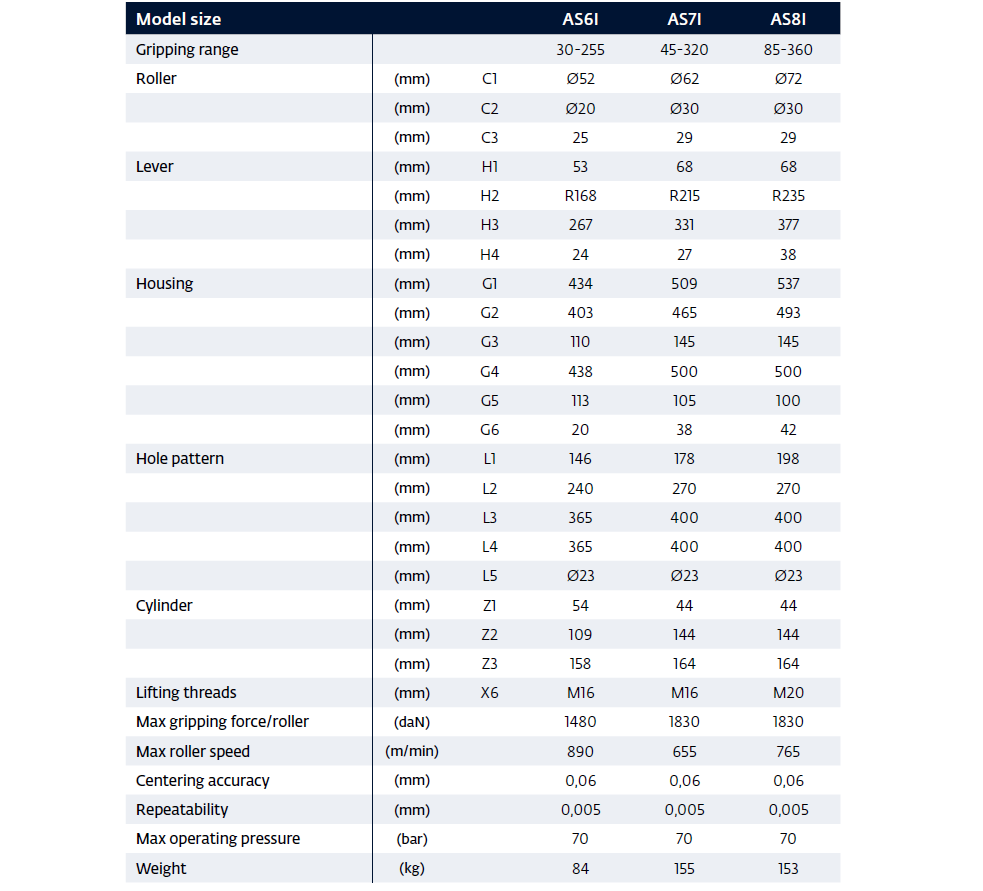 | Model size | | | AS6I | AS7I | AS8I |
|---|---|---|---|---|---|
| Gripping range | | | 30-255 | 45-320 | 85-360 |
| Roller | (mm) | C1 | Ø52 | Ø62 | Ø72 |
| | (mm) | C2 | Ø20 | Ø30 | Ø30 |
| | (mm) | C3 | 25 | 29 | 29 |
| Lever | (mm) | H1 | 53 | 68 | 68 |
| | (mm) | H2 | R168 | R215 | R235 |
| | (mm) | H3 | 267 | 331 | 377 |
| | (mm) | H4 | 24 | 27 | 38 |
| Housing | (mm) | G1 | 434 | 509 | 537 |
| | (mm) | G2 | 403 | 465 | 493 |
| | (mm) | G3 | 110 | 145 | 145 |
| | (mm) | G4 | 438 | 500 | 500 |
| | (mm) | G5 | 113 | 105 | 100 |
| | (mm) | G6 | 20 | 38 | 42 |
| Hole pattern | (mm) | L1 | 146 | 178 | 198 |
| | (mm) | L2 | 240 | 270 | 270 |
| | (mm) | L3 | 365 | 400 | 400 |
| | (mm) | L4 | 365 | 400 | 400 |
| | (mm) | L5 | Ø23 | Ø23 | Ø23 |
| Cylinder | (mm) | Z1 | 54 | 44 | 44 |
| | (mm) | Z2 | 109 | 144 | 144 |
| | (mm) | Z3 | 158 | 164 | 164 |
| Lifting threads | (mm) | X6 | M16 | M16 | M20 |
| Max gripping force/roller | (daN) | | 1480 | 1830 | 1830 |
| Max roller speed | (m/min) | | 890 | 655 | 765 |
| Centering accuracy | (mm) | | 0,06 | 0,06 | 0,06 |
| Repeatability | (mm) | | 0,005 | 0,005 | 0,005 |
| Max operating pressure | (bar) | | 70 | 70 | 70 |
| Weight | (kg) | | 84 | 155 | 153 |